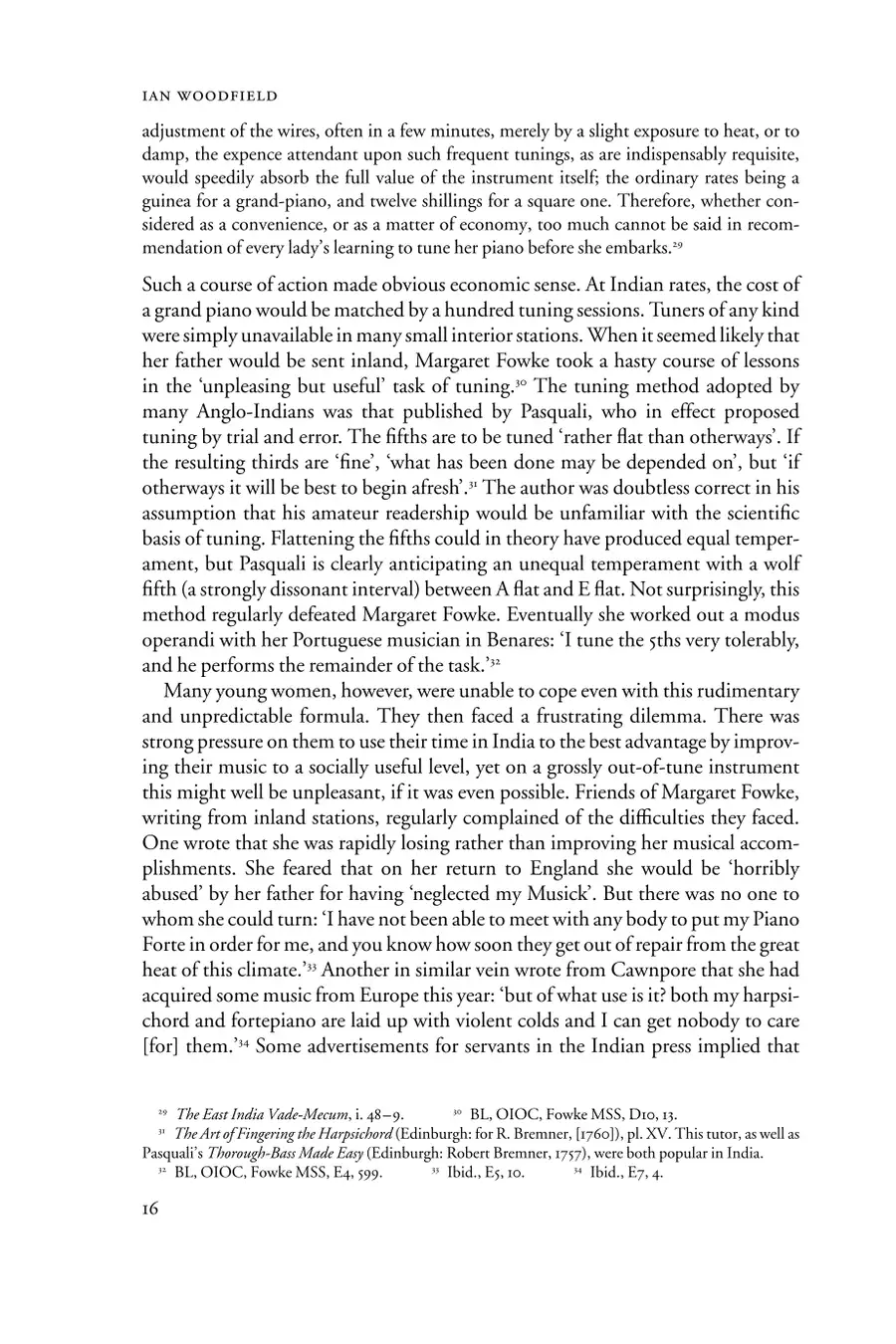 IAN WOODFIELD

adjustment of the wires, often in a few minutes, merely by a slight exposure to heat, or to damp, the expence attendant upon such frequent tunings, as are indispensably requisite, would speedily absorb the full value of the instrument itself; the ordinary rates being a guinea for a grand-piano, and twelve shillings for a square one. Therefore, whether considered as a convenience, or as a matter of economy, too much cannot be said in recommendation of every lady's learning to tune her piano before she embarks.$^{29}$

Such a course of action made obvious economic sense. At Indian rates, the cost of a grand piano would be matched by a hundred tuning sessions. Tuners of any kind were simply unavailable in many small interior stations. When it seemed likely that her father would be sent inland, Margaret Fowke took a hasty course of lessons in the 'unpleasing but useful' task of tuning.$^{30}$ The tuning method adopted by many Anglo-Indians was that published by Pasquali, who in effect proposed tuning by trial and error. The fifths are to be tuned 'rather flat than otherways'. If the resulting thirds are 'fine', 'what has been done may be depended on', but 'if otherways it will be best to begin afresh'.$^{31}$ The author was doubtless correct in his assumption that his amateur readership would be unfamiliar with the scientific basis of tuning. Flattening the fifths could in theory have produced equal temperament, but Pasquali is clearly anticipating an unequal temperament with a wolf fifth (a strongly dissonant interval) between A flat and E flat. Not surprisingly, this method regularly defeated Margaret Fowke. Eventually she worked out a modus operandi with her Portuguese musician in Benares: 'I tune the 5ths very tolerably, and he performs the remainder of the task.'$^{32}$

Many young women, however, were unable to cope even with this rudimentary and unpredictable formula. They then faced a frustrating dilemma. There was strong pressure on them to use their time in India to the best advantage by improving their music to a socially useful level, yet on a grossly out-of-tune instrument this might well be unpleasant, if it was even possible. Friends of Margaret Fowke, writing from inland stations, regularly complained of the difficulties they faced. One wrote that she was rapidly losing rather than improving her musical accomplishments. She feared that on her return to England she would be 'horribly abused' by her father for having 'neglected my Musick'. But there was no one to whom she could turn: 'I have not been able to meet with any body to put my Piano Forte in order for me, and you know how soon they get out of repair from the great heat of this climate.'$^{33}$ Another in similar vein wrote from Cawnpore that she had acquired some music from Europe this year: 'but of what use is it? both my harpsichord and fortepiano are laid up with violent colds and I can get nobody to care [for] them.'$^{34}$ Some advertisements for servants in the Indian press implied that

$^{29}$ The East India Vade-Mecum, i. 48–9. $^{30}$ BL, OIOC, Fowke MSS, D10, 13.
$^{31}$ The Art of Fingering the Harpsichord (Edinburgh: for R. Bremner, [1760]), pl. XV. This tutor, as well as Pasquali's Thorough-Bass Made Easy (Edinburgh: Robert Bremner, 1757), were both popular in India.
$^{32}$ BL, OIOC, Fowke MSS, E4, 599. $^{33}$ Ibid., E5, 10. $^{34}$ Ibid., E7, 4.

16